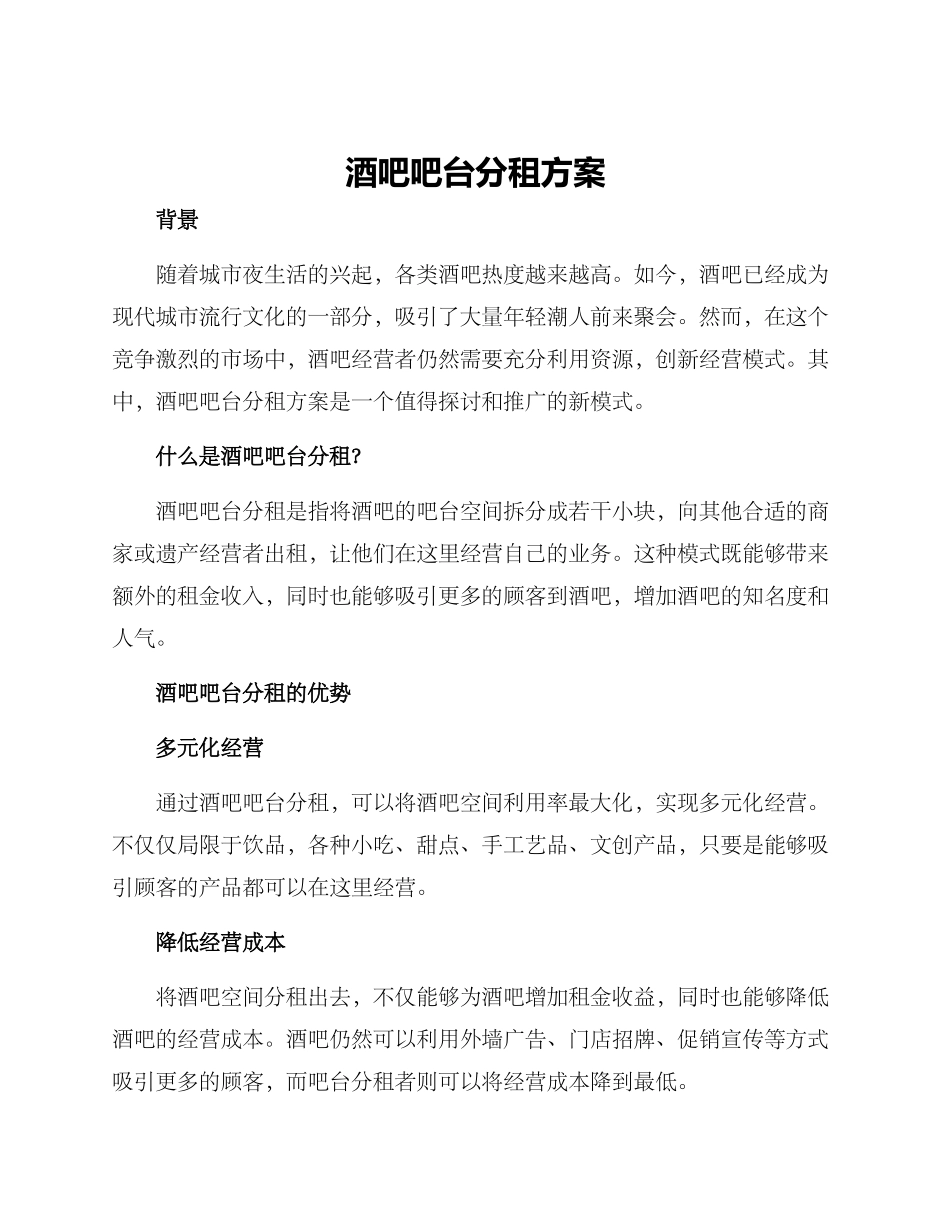 酒吧吧台分租方案

背景

随着城市夜生活的兴起，各类酒吧热度越来越高。如今，酒吧已经成为现代城市流行文化的一部分，吸引了大量年轻潮人前来聚会。然而，在这个竞争激烈的市场中，酒吧经营者仍然需要充分利用资源，创新经营模式。其中，酒吧吧台分租方案是一个值得探讨和推广的新模式。

什么是酒吧吧台分租?

酒吧吧台分租是指将酒吧的吧台空间拆分成若干小块，向其他合适的商家或遗产经营者出租，让他们在这里经营自己的业务。这种模式既能够带来额外的租金收入，同时也能够吸引更多的顾客到酒吧，增加酒吧的知名度和人气。

酒吧吧台分租的优势

多元化经营

通过酒吧吧台分租，可以将酒吧空间利用率最大化，实现多元化经营。不仅仅局限于饮品，各种小吃、甜点、手工艺品、文创产品，只要是能够吸引顾客的产品都可以在这里经营。

降低经营成本

将酒吧空间分租出去，不仅能够为酒吧增加租金收益，同时也能够降低酒吧的经营成本。酒吧仍然可以利用外墙广告、门店招牌、促销宣传等方式吸引更多的顾客，而吧台分租者则可以将经营成本降到最低。